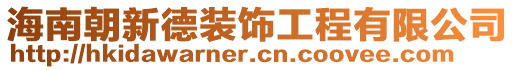 海南朝新德装饰工程有限公司
http://hkidawarner.cn.coovee.com